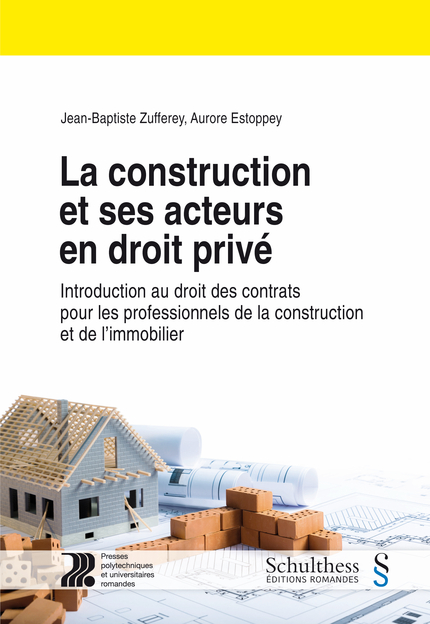 Jean-Baptiste Zufferey, Aurore Estoppey

La construction et ses acteurs en droit privé

Introduction au droit des contrats pour les professionnels de la construction et de l'immobilier

Presses polytechniques et universitaires romandes

Schulthess
ÉDITIONS ROMANDES
§